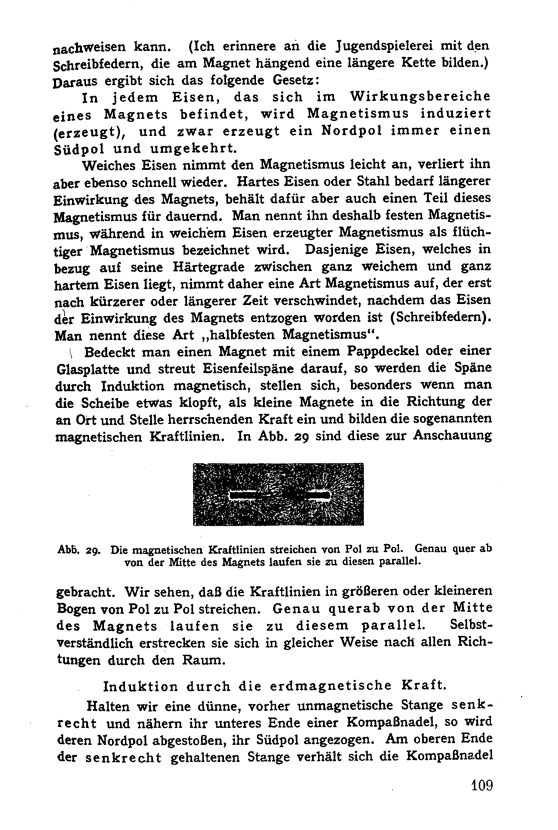 nachweisen kann. (Ich erinnere an die Jugendspielerei mit den Schreibfedern, die am Magnet hängend eine längere Kette bilden.) Daraus ergibt sich das folgende Gesetz:

In jedem Eisen, das sich im Wirkungsbereiche eines Magnets befindet, wird Magnetismus induziert (erzeugt), und zwar erzeugt ein Nordpol immer einen Südpol und umgekehrt.

Weiches Eisen nimmt den Magnetismus leicht an, verliert ihn aber ebenso schnell wieder. Hartes Eisen oder Stahl bedarf längerer Einwirkung des Magnets, behält dafür aber auch einen Teil dieses Magnetismus für dauernd. Man nennt ihn deshalb festen Magnetismus, während in weichem Eisen erzeugter Magnetismus als flüchtiger Magnetismus bezeichnet wird. Dasjenige Eisen, welches in bezug auf seine Härtegrade zwischen ganz weichem und ganz hartem Eisen liegt, nimmt daher eine Art Magnetismus auf, der erst nach kürzerer oder längerer Zeit verschwindet, nachdem das Eisen der Einwirkung des Magnets entzogen worden ist (Schreibfedern). Man nennt diese Art „halbfesten Magnetismus".

Bedeckt man einen Magnet mit einem Pappdeckel oder einer Glasplatte und streut Eisenfeilspäne darauf, so werden die Späne durch Induktion magnetisch, stellen sich, besonders wenn man die Scheibe etwas klopft, als kleine Magnete in die Richtung der an Ort und Stelle herrschenden Kraft ein und bilden die sogenannten magnetischen Kraftlinien. In Abb. 29 sind diese zur Anschauung

Abb. 29. Die magnetischen Kraftlinien streichen von Pol zu Pol. Genau quer ab von der Mitte des Magnets laufen sie zu diesen parallel.

gebracht. Wir sehen, daß die Kraftlinien in größeren oder kleineren Bogen von Pol zu Pol streichen. Genau querab von der Mitte des Magnets laufen sie zu diesem parallel. Selbstverständlich erstrecken sie sich in gleicher Weise nach allen Richtungen durch den Raum.

Induktion durch die erdmagnetische Kraft.

Halten wir eine dünne, vorher unmagnetische Stange senkrecht und nähern ihr unteres Ende einer Kompaßnadel, so wird deren Nordpol abgestoßen, ihr Südpol angezogen. Am oberen Ende der senkrecht gehaltenen Stange verhält sich die Kompaßnadel

109